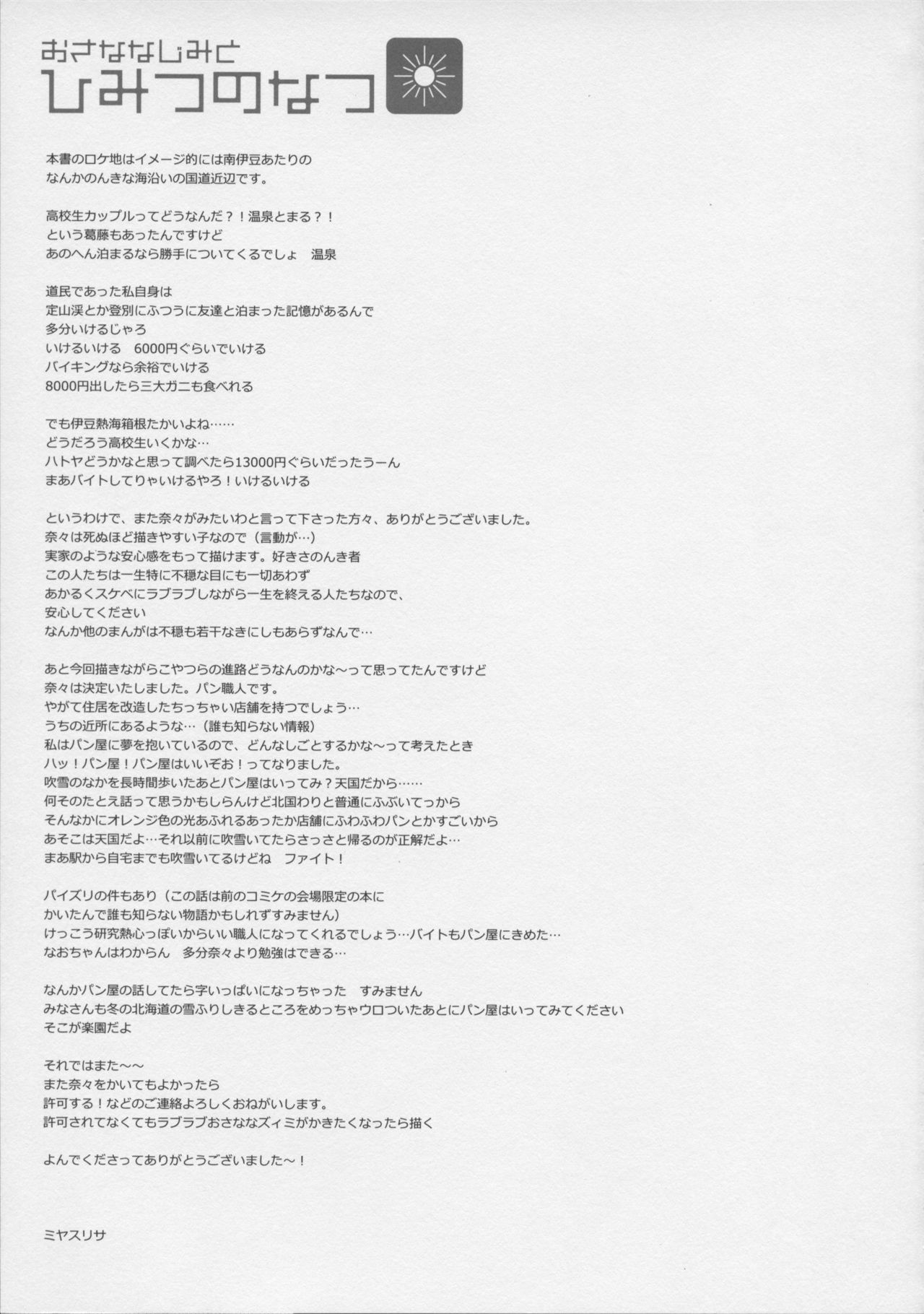 おさななじみと
ひみつのなつ

本書のロケ地はイメージ的には南伊豆あたりの
なんかのんきな海沿いの国道近辺です。

高校生カップルってどうなんだ？！温泉とまる？！
という葛藤もあったんですけど
あのへん泊まるなら勝手についてくるでしょ　温泉

道民であった私自身は
定山渓とか登別にふつうに友達と泊まった記憶があるんで
多分いけるじゃろ
いけるいける　6000円ぐらいでいける
バイキングなら余裕でいける
8000円出したら三大ガニも食べれる

でも伊豆熱海箱根たかいよね……
どうだろう高校生いくかな…
ハトヤどうかなと思って調べたら13000円ぐらいだったうーん
まあバイトしてりゃいけるやろ！いけるいける

というわけで、また奈々がみたいわと言って下さった方々、ありがとうございました。
奈々は死ぬほど描きやすい子なので（言動が…）
実家のような安心感をもって描けます。好きさのんき者
この人たちは一生特に不穏な目にも一切あわず
あかるくスケベにラブラブしながら一生を終える人たちなので、
安心してください
なんか他のまんがは不穏も若干なきにしもあらずなんで…

あと今回描きながらこやつらの進路どうなんのかな～って思ってたんですけど
奈々は決定いたしました。パン職人です。
やがて住居を改造したちっちゃい店舗を持つでしょう…
うちの近所にあるような…（誰も知らない情報）
私はパン屋に夢を抱いているので、どんなしごとするかな～って考えたとき
ハッ！パン屋！パン屋はいいぞお！ってなりました。
吹雪のなかを長時間歩いたあとパン屋はいってみ？天国だから……
何そのたとえ話って思うかもしらんけど北国わりと普通にふぶいてっから
そんなかにオレンジ色の光あふれるあったか店舗にふわふわパンとかすごいから
あそこは天国だよ…それ以前に吹雪いてたらさっさと帰るのが正解だよ…
まあ駅から自宅までも吹雪いてるけどね　ファイト！

パイズリの件もあり（この話は前のコミケの会場限定の本に
かいたんで誰も知らない物語かもしれずすみません）
けっこう研究熱心っぽいからいい職人になってくれるでしょう…バイトもパン屋にきめた…
なおちゃんはわからん　多分奈々より勉強はできる…

なんかパン屋の話してたら字いっぱいになっちゃった　すみません
みなさんも冬の北海道の雪ふりしきるところをめっちゃウロついたあとにパン屋はいってみてください
そこが楽園だよ

それではまた～～
また奈々をかいてもよかったら
許可する！などのご連絡よろしくおねがいします。
許可されてなくてもラブラブおさななズィミがかきたくなったら描く

よんでくださってありがとうございました～！

ミヤスリサ